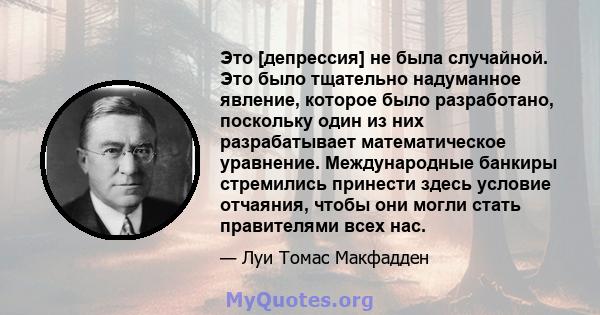 Это [депрессия] не была случайной. Это было тщательно надуманное явление, которое было разработано, поскольку один из них разрабатывает математическое уравнение. Международные банкиры стремились принести здесь условие отчаяния, чтобы они могли стать правителями всех нас.

— Луи Томас Макфадден

MyQuotes.org